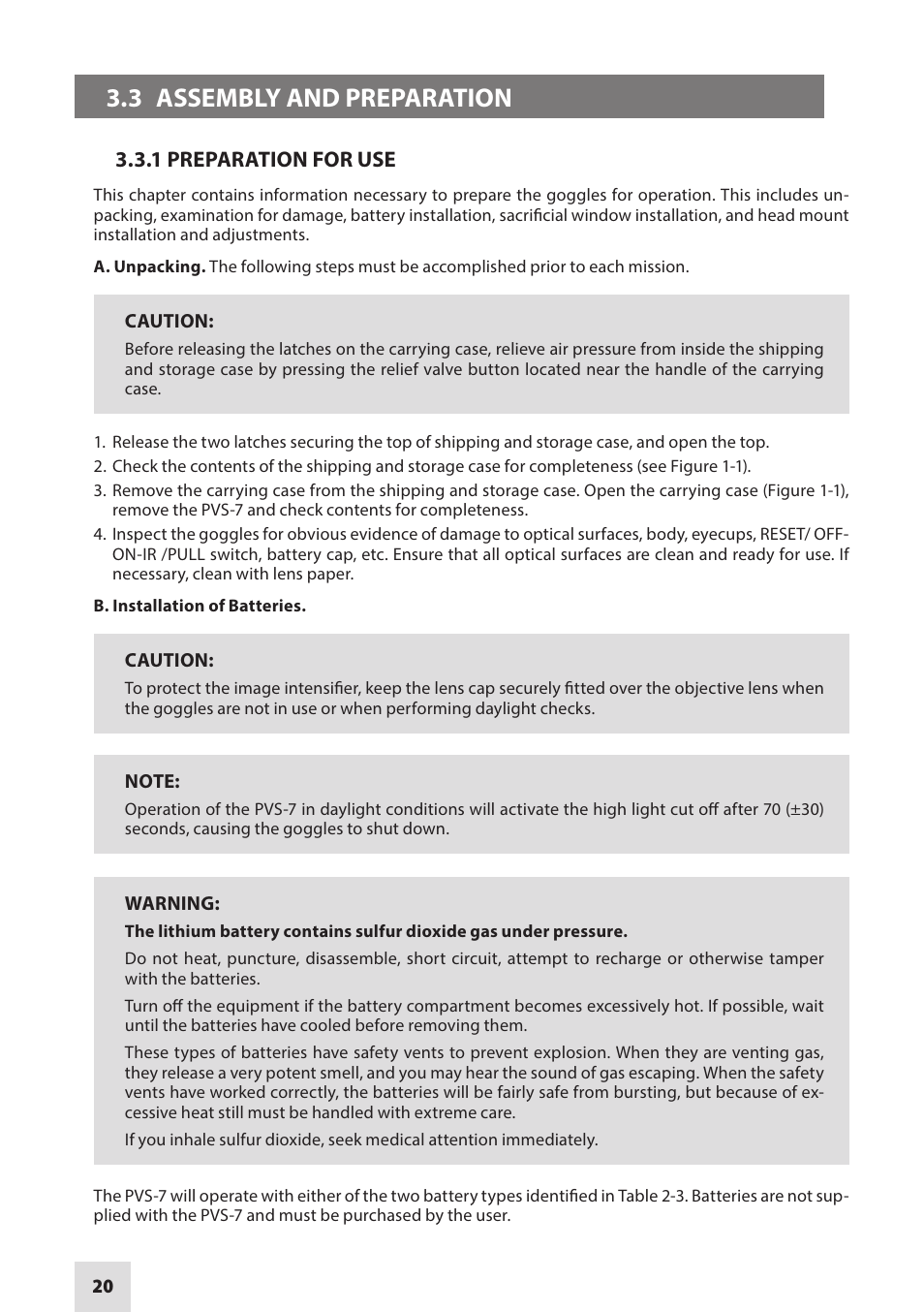 3.3 ASSEMBLY AND PREPARATION

3.3.1 PREPARATION FOR USE

This chapter contains information necessary to prepare the goggles for operation. This includes unpacking, examination for damage, battery installation, sacrificial window installation, and head mount installation and adjustments.

A. Unpacking. The following steps must be accomplished prior to each mission.

CAUTION:

Before releasing the latches on the carrying case, relieve air pressure from inside the shipping and storage case by pressing the relief valve button located near the handle of the carrying case.

1. Release the two latches securing the top of shipping and storage case, and open the top.
2. Check the contents of the shipping and storage case for completeness (see Figure 1-1).
3. Remove the carrying case from the shipping and storage case. Open the carrying case (Figure 1-1), remove the PVS-7 and check contents for completeness.
4. Inspect the goggles for obvious evidence of damage to optical surfaces, body, eyecups, RESET/ OFF-ON-IR /PULL switch, battery cap, etc. Ensure that all optical surfaces are clean and ready for use. If necessary, clean with lens paper.

B. Installation of Batteries.

CAUTION:

To protect the image intensifier, keep the lens cap securely fitted over the objective lens when the goggles are not in use or when performing daylight checks.

NOTE:

Operation of the PVS-7 in daylight conditions will activate the high light cut off after 70 (±30) seconds, causing the goggles to shut down.

WARNING:

The lithium battery contains sulfur dioxide gas under pressure.

Do not heat, puncture, disassemble, short circuit, attempt to recharge or otherwise tamper with the batteries.

Turn off the equipment if the battery compartment becomes excessively hot. If possible, wait until the batteries have cooled before removing them.

These types of batteries have safety vents to prevent explosion. When they are venting gas, they release a very potent smell, and you may hear the sound of gas escaping. When the safety vents have worked correctly, the batteries will be fairly safe from bursting, but because of excessive heat still must be handled with extreme care.

If you inhale sulfur dioxide, seek medical attention immediately.

The PVS-7 will operate with either of the two battery types identified in Table 2-3. Batteries are not supplied with the PVS-7 and must be purchased by the user.

20